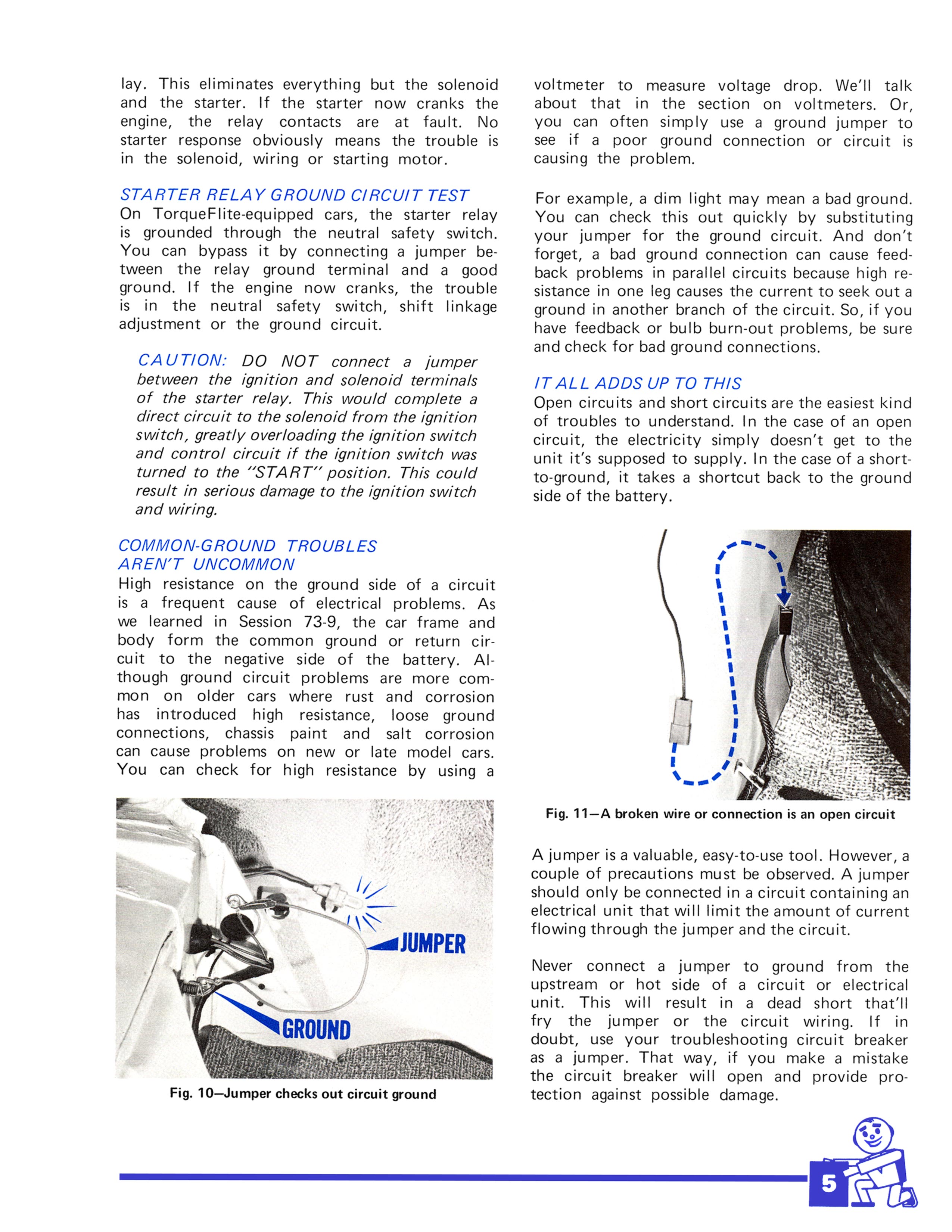 lay. This eliminates everything but the solenoid and the starter. If the starter now cranks the engine, the relay contacts are at fault. No starter response obviously means the trouble is in the solenoid, wiring or starting motor.

STARTER RELAY GROUND CIRCUIT TEST
On TorqueFlite-equipped cars, the starter relay is grounded through the neutral safety switch. You can bypass it by connecting a jumper between the relay ground terminal and a good ground. If the engine now cranks, the trouble is in the neutral safety switch, shift linkage adjustment or the ground circuit.

CAUTION: DO NOT connect a jumper between the ignition and solenoid terminals of the starter relay. This would complete a direct circuit to the solenoid from the ignition switch, greatly overloading the ignition switch and control circuit if the ignition switch was turned to the "START" position. This could result in serious damage to the ignition switch and wiring.

COMMON-GROUND TROUBLES AREN'T UNCOMMON
High resistance on the ground side of a circuit is a frequent cause of electrical problems. As we learned in Session 73-9, the car frame and body form the common ground or return circuit to the negative side of the battery. Although ground circuit problems are more common on older cars where rust and corrosion has introduced high resistance, loose ground connections, chassis paint and salt corrosion can cause problems on new or late model cars. You can check for high resistance by using a

JUMPER
GROUND

Fig. 10—Jumper checks out circuit ground

voltmeter to measure voltage drop. We'll talk about that in the section on voltmeters. Or, you can often simply use a ground jumper to see if a poor ground connection or circuit is causing the problem.

For example, a dim light may mean a bad ground. You can check this out quickly by substituting your jumper for the ground circuit. And don't forget, a bad ground connection can cause feedback problems in parallel circuits because high resistance in one leg causes the current to seek out a ground in another branch of the circuit. So, if you have feedback or bulb burn-out problems, be sure and check for bad ground connections.

IT ALL ADDS UP TO THIS
Open circuits and short circuits are the easiest kind of troubles to understand. In the case of an open circuit, the electricity simply doesn't get to the unit it's supposed to supply. In the case of a short-to-ground, it takes a shortcut back to the ground side of the battery.

Fig. 11—A broken wire or connection is an open circuit

A jumper is a valuable, easy-to-use tool. However, a couple of precautions must be observed. A jumper should only be connected in a circuit containing an electrical unit that will limit the amount of current flowing through the jumper and the circuit.

Never connect a jumper to ground from the upstream or hot side of a circuit or electrical unit. This will result in a dead short that'll fry the jumper or the circuit wiring. If in doubt, use your troubleshooting circuit breaker as a jumper. That way, if you make a mistake the circuit breaker will open and provide protection against possible damage.

5